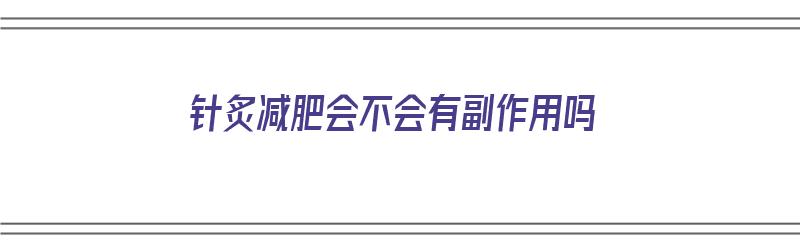 针灸减肥会不会有副作用吗